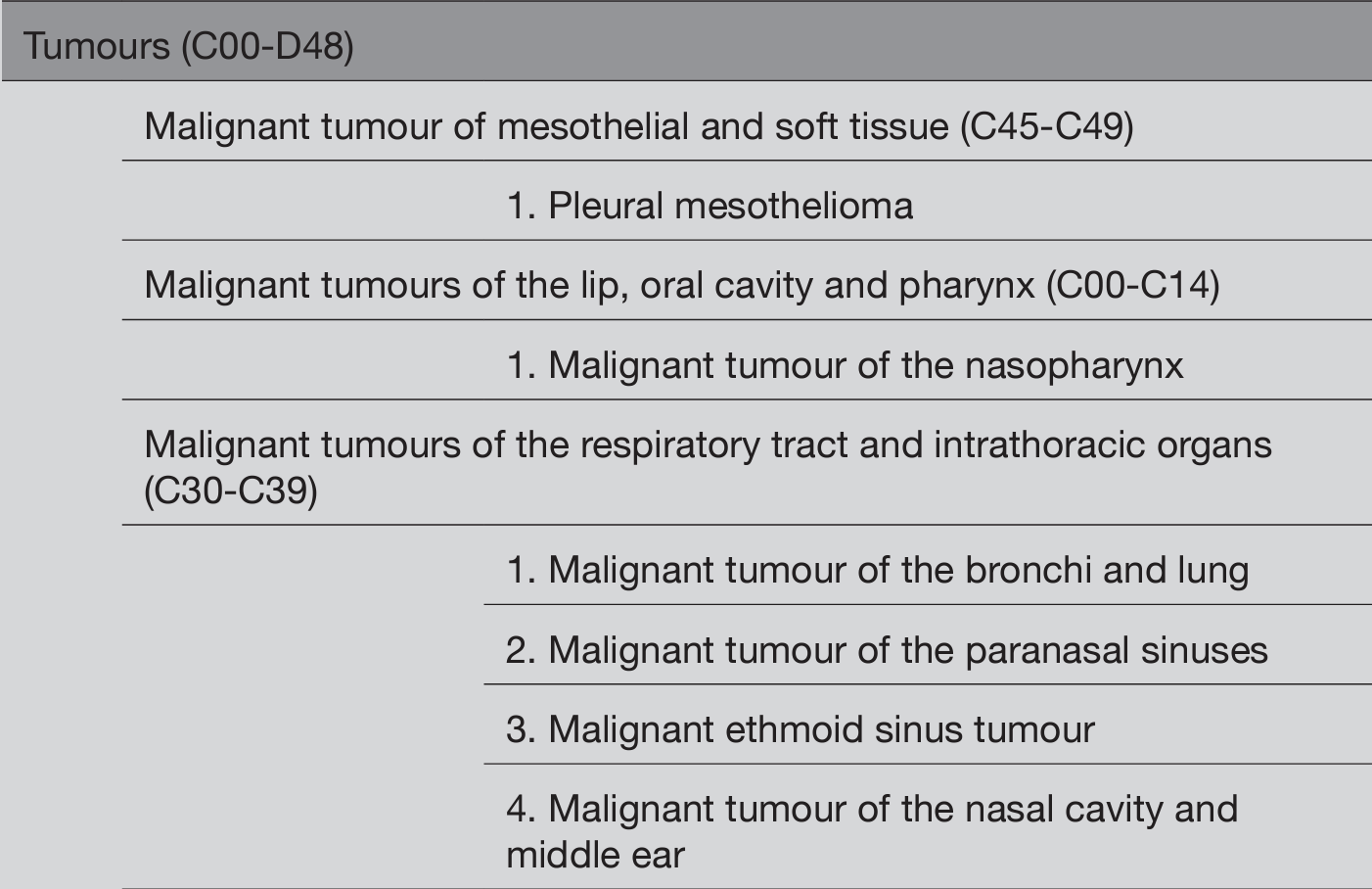 Tumours (C00-D48)

Malignant tumour of mesothelial and soft tissue (C45-C49)

1. Pleural mesothelioma

Malignant tumours of the lip, oral cavity and pharynx (C00-C14)

1. Malignant tumour of the nasopharynx

Malignant tumours of the respiratory tract and intrathoracic organs (C30-C39)

1. Malignant tumour of the bronchi and lung

2. Malignant tumour of the paranasal sinuses

3. Malignant ethmoid sinus tumour

4. Malignant tumour of the nasal cavity and middle ear